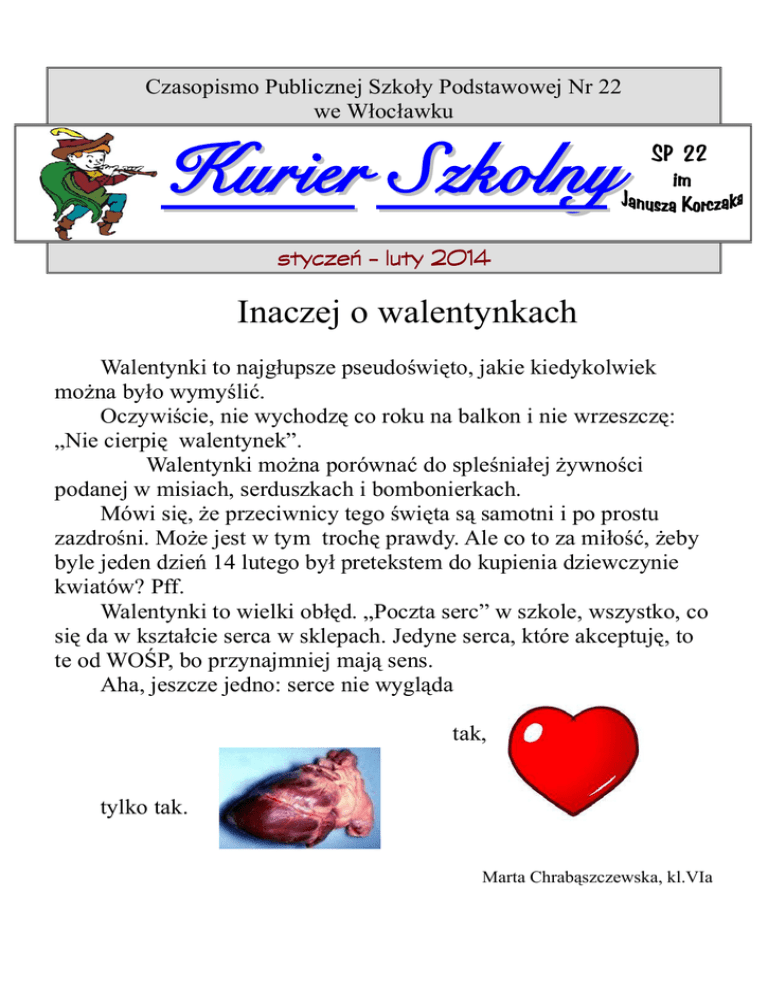 Czasopismo Publicznej Szkoły Podstawowej Nr 22 we Włocławku

Kurier Szkolny

SP 22 im Janusza Korczaka

styczeń - luty 2014

Inaczej o walentynkach

Walentynki to najgłupsze pseudoświęto, jakie kiedykolwiek można było wymyślić.

Oczywiście, nie wychodzę co roku na balkon i nie wrzeszczę: „Nie cierpię walentynek”.

Walentynki można porównać do spleśniałej żywności podanej w misiach, serduszkach i bombonierkach.

Mówi się, że przeciwnicy tego święta są samotni i po prostu zazdrośni. Może jest w tym trochę prawdy. Ale co to za miłość, żeby byle jeden dzień 14 lutego był pretekstem do kupienia dziewczynie kwiatów? Pff.

Walentynki to wielki obłęd. „Poczta serc” w szkole, wszystko, co się da w kształcie serca w sklepach. Jedyne serca, które akceptuję, to te od WOŚP, bo przynajmniej mają sens.

Aha, jeszcze jedno: serce nie wygląda

tak,

tylko tak.

Marta Chrabąszczewska, kl.VIa